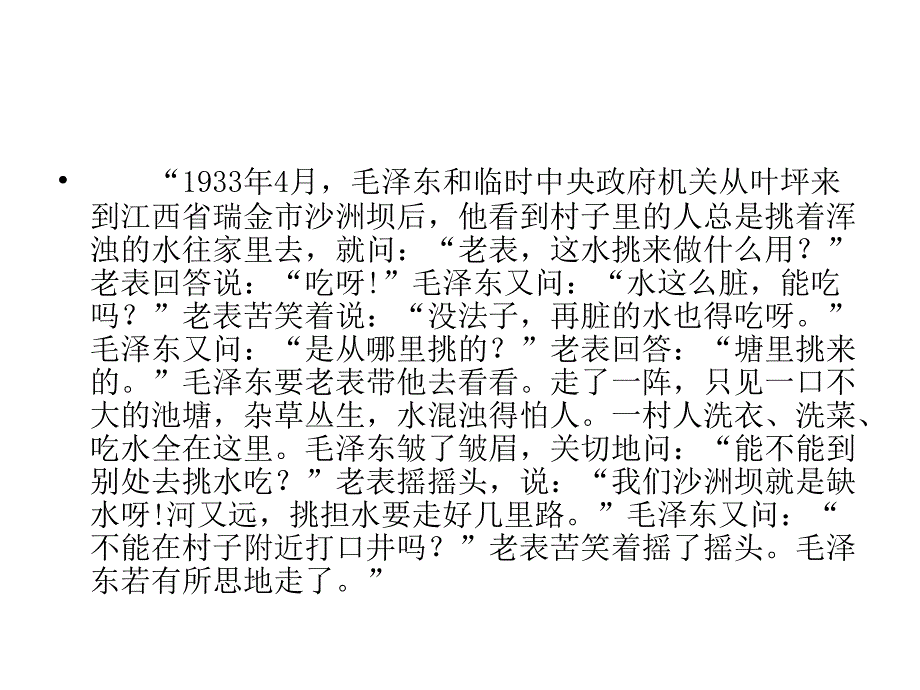 • “1933年4月，毛泽东和临时中央政府机关从叶坪来到江西省瑞金市沙洲坝后，他看到村子里的人总是挑着浑浊的水往家里去，就问：“老表，这水挑来做什么用？”老表回答说：“吃呀!”毛泽东又问：“水这么脏，能吃吗？”老表苦笑着说：“没法子，再脏的水也得吃呀。”毛泽东又问：“是从哪里挑的？”老表回答：“塘里挑来的。”毛泽东要老表带他去看看。走了一阵，只见一口不大的池塘，杂草丛生，水混浊得怕人。一村人洗衣、洗菜、吃水全在这里。毛泽东皱了皱眉，关切地问：“能不能到别处去挑水吃？”老表摇摇头，说：“我们沙洲坝就是缺水呀!河又远，挑担水要走好几里路。”毛泽东又问：“不能在村子附近打口井吗？”老表苦笑着摇了摇头。毛泽东若有所思地走了。”